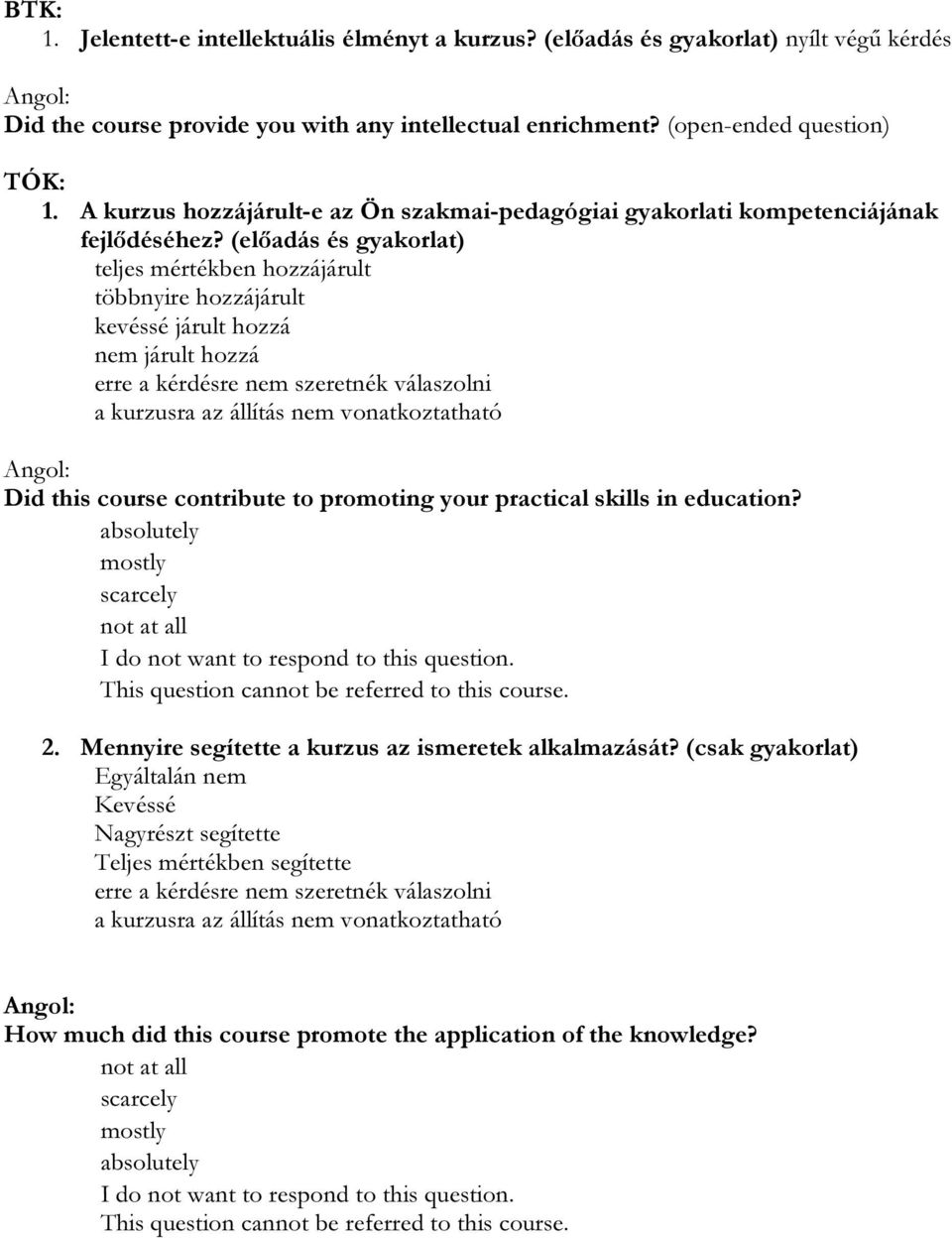 BTK:
1. Jelentett-e intellektuális élményt a kurzus? (előadás és gyakorlat) nyílt végű kérdés

Angol:
Did the course provide you with any intellectual enrichment? (open-ended question)

TÓK:
1. A kurzus hozzájárult-e az Ön szakmai-pedagógiai gyakorlati kompetenciájának fejlődéséhez? (előadás és gyakorlat)
teljes mértékben hozzájárult
többnyire hozzájárult
kevéssé járult hozzá
nem járult hozzá
erre a kérdésre nem szeretnék válaszolni
a kurzusra az állítás nem vonatkoztatható

Angol:
Did this course contribute to promoting your practical skills in education?
absolutely
mostly
scarcely
not at all
I do not want to respond to this question.
This question cannot be referred to this course.

2. Mennyire segítette a kurzus az ismeretek alkalmazását? (csak gyakorlat)
Egyáltalán nem
Kevéssé
Nagyrészt segítette
Teljes mértékben segítette
erre a kérdésre nem szeretnék válaszolni
a kurzusra az állítás nem vonatkoztatható

Angol:
How much did this course promote the application of the knowledge?
not at all
scarcely
mostly
absolutely
I do not want to respond to this question.
This question cannot be referred to this course.